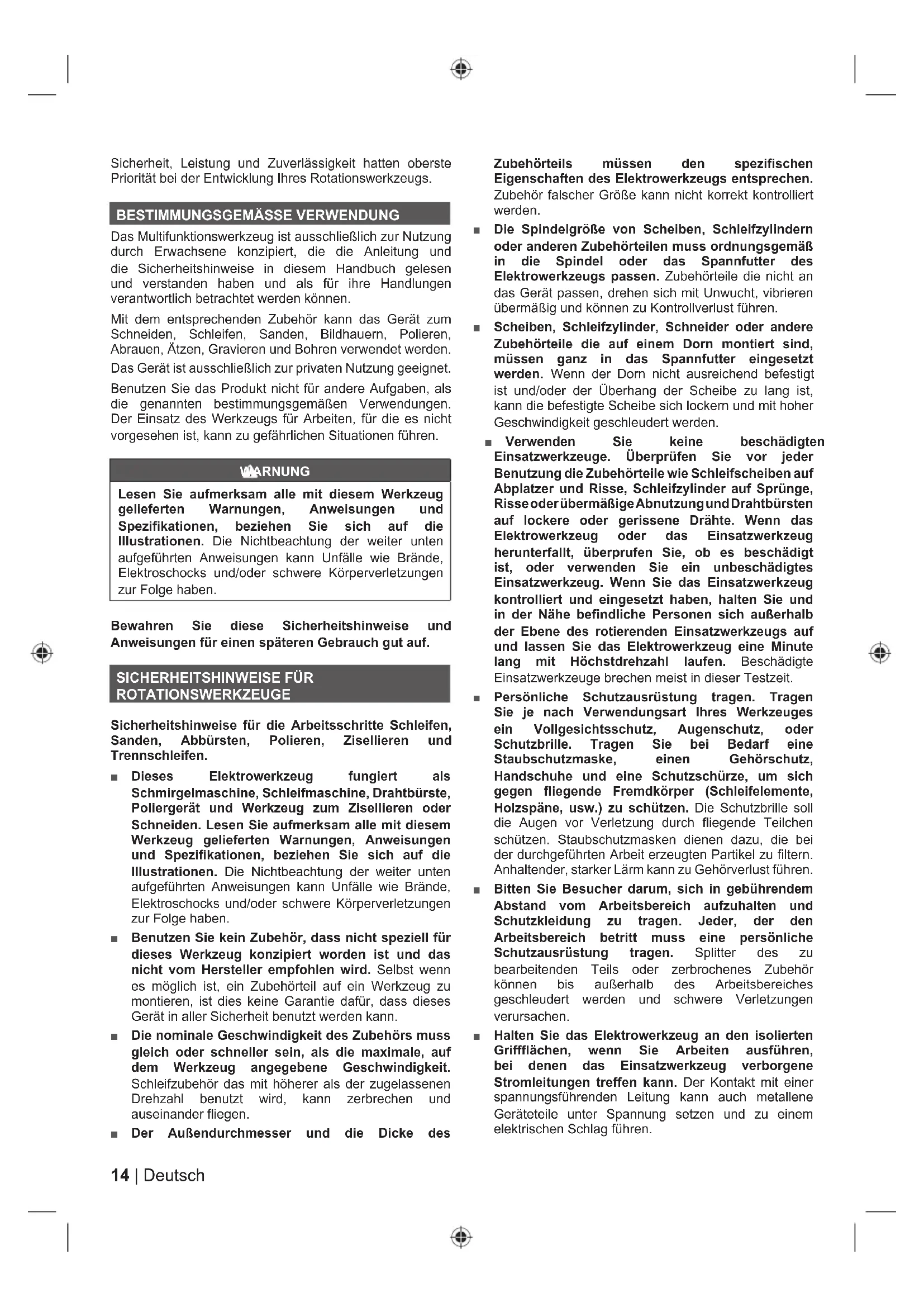 Sicherheit, Leistung und Zuverlässigkeit hatten oberste Priorität bei der Entwicklung Ihres Rotationswerkzeugs.

BESTIMMUNGSGEMÄSSE VERWENDUNG

Das Multifunktionswerkzeug ist ausschließlich zur Nutzung durch Erwachsene konzipiert, die die Anleitung und die Sicherheitshinweise in diesem Handbuch gelesen und verstanden haben und als für ihre Handlungen verantwortlich betrachtet werden können.

Mit dem entsprechenden Zubehör kann das Gerät zum Schneiden, Schleifen, Sanden, Bildhauern, Polieren, Abrauen, Ätzen, Gravieren und Bohren verwendet werden.

Das Gerät ist ausschließlich zur privaten Nutzung geeignet.

Benutzen Sie das Produkt nicht für andere Aufgaben, als die genannten bestimmungsgemäßen Verwendungen. Der Einsatz des Werkzeugs für Arbeiten, für die es nicht vorgesehen ist, kann zu gefährlichen Situationen führen.

WARNUNG

Lesen Sie aufmerksam alle mit diesem Werkzeug gelieferten Warnungen, Anweisungen und Spezifikationen, beziehen Sie sich auf die Illustrationen. Die Nichtbeachtung der weiter unten aufgeführten Anweisungen kann Unfälle wie Brände, Elektroschocks und/oder schwere Körperverletzungen zur Folge haben.

Bewahren Sie diese Sicherheitshinweise und Anweisungen für einen späteren Gebrauch gut auf.

SICHERHEITSHINWEISE FÜR ROTATIONSWERKZEUGE

Sicherheitshinweise für die Arbeitsschritte Schleifen, Sanden, Abbürsten, Polieren, Zisellieren und Trennschleifen.

■ Dieses Elektrowerkzeug fungiert als Schmirgelmaschine, Schleifmaschine, Drahtbürste, Poliergerät und Werkzeug zum Zisellieren oder Schneiden. Lesen Sie aufmerksam alle mit diesem Werkzeug gelieferten Warnungen, Anweisungen und Spezifikationen, beziehen Sie sich auf die Illustrationen. Die Nichtbeachtung der weiter unten aufgeführten Anweisungen kann Unfälle wie Brände, Elektroschocks und/oder schwere Körperverletzungen zur Folge haben.

■ Benutzen Sie kein Zubehör, dass nicht speziell für dieses Werkzeug konzipiert worden ist und das nicht vom Hersteller empfohlen wird. Selbst wenn es möglich ist, ein Zubehörteil auf ein Werkzeug zu montieren, ist dies keine Garantie dafür, dass dieses Gerät in aller Sicherheit benutzt werden kann.

■ Die nominale Geschwindigkeit des Zubehörs muss gleich oder schneller sein, als die maximale, auf dem Werkzeug angegebene Geschwindigkeit. Schleifzubehör das mit höherer als der zugelassenen Drehzahl benutzt wird, kann zerbrechen und auseinander fliegen.

■ Der Außendurchmesser und die Dicke des Zubehörteils müssen den spezifischen Eigenschaften des Elektrowerkzeugs entsprechen. Zubehör falscher Größe kann nicht korrekt kontrolliert werden.

■ Die Spindelgröße von Scheiben, Schleifzylindern oder anderen Zubehörteilen muss ordnungsgemäß in die Spindel oder das Spannfutter des Elektrowerkzeugs passen. Zubehörteile die nicht an das Gerät passen, drehen sich mit Unwucht, vibrieren übermäßig und können zu Kontrollverlust führen.

■ Scheiben, Schleifzylinder, Schneider oder andere Zubehörteile die auf einem Dorn montiert sind, müssen ganz in das Spannfutter eingesetzt werden. Wenn der Dorn nicht ausreichend befestigt ist und/oder der Überhang der Scheibe zu lang ist, kann die befestigte Scheibe sich lockern und mit hoher Geschwindigkeit geschleudert werden.

■ Verwenden Sie keine beschädigten Einsatzwerkzeuge. Überprüfen Sie vor jeder Benutzung die Zubehörteile wie Schleifscheiben auf Abplatzer und Risse, Schleifzylinder auf Sprünge, Risse oder übermäßige Abnutzung und Drahtbürsten auf lockere oder gerissene Drähte. Wenn das Elektrowerkzeug oder das Einsatzwerkzeug herunterfallt, überprufen Sie, ob es beschädigt ist, oder verwenden Sie ein unbeschädigtes Einsatzwerkzeug. Wenn Sie das Einsatzwerkzeug kontrolliert und eingesetzt haben, halten Sie und in der Nähe befindliche Personen sich außerhalb der Ebene des rotierenden Einsatzwerkzeugs auf und lassen Sie das Elektrowerkzeug eine Minute lang mit Höchstdrehzahl laufen. Beschädigte Einsatzwerkzeuge brechen meist in dieser Testzeit.

■ Persönliche Schutzausrüstung tragen. Tragen Sie je nach Verwendungsart Ihres Werkzeuges ein Vollgesichtsschutz, Augenschutz, oder Schutzbrille. Tragen Sie bei Bedarf eine Staubschutzmaske, einen Gehörschutz, Handschuhe und eine Schutzschürze, um sich gegen fliegende Fremdkörper (Schleifelemente, Holzspäne, usw.) zu schützen. Die Schutzbrille soll die Augen vor Verletzung durch fliegende Teilchen schützen. Staubschutzmasken dienen dazu, die bei der durchgeführten Arbeit erzeugten Partikel zu filtern. Anhaltender, starker Lärm kann zu Gehörverlust führen.

■ Bitten Sie Besucher darum, sich in gebührendem Abstand vom Arbeitsbereich aufzuhalten und Schutzkleidung zu tragen. Jeder, der den Arbeitsbereich betritt muss eine persönliche Schutzausrüstung tragen. Splitter des zu bearbeitenden Teils oder zerbrochenes Zubehör können bis außerhalb des Arbeitsbereiches geschleudert werden und schwere Verletzungen verursachen.

■ Halten Sie das Elektrowerkzeug an den isolierten Griffflächen, wenn Sie Arbeiten ausführen, bei denen das Einsatzwerkzeug verborgene Stromleitungen treffen kann. Der Kontakt mit einer spannungsführenden Leitung kann auch metallene Geräteteile unter Spannung setzen und zu einem elektrischen Schlag führen.

14 | Deutsch